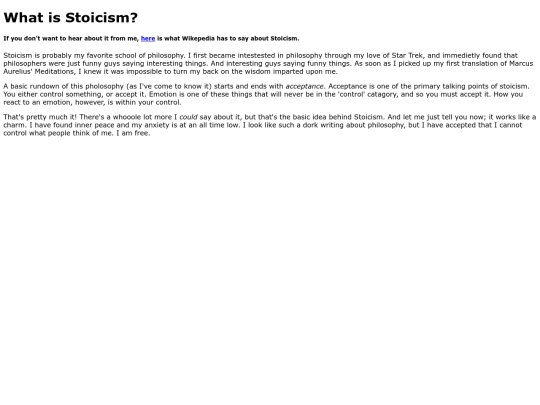 What is Stoicism?

If you don't want to hear about it from me, here is what Wikepedia has to say about Stoicism.

Stoicism is probably my favorite school of philosophy. I first became intestested in philosophy through my love of Star Trek, and immedietly found that philosophers were just funny guys saying interesting things. And interesting guys saying funny things. As soon as I picked up my first translation of Marcus Aurelius' Meditations, I knew it was impossible to turn my back on the wisdom imparted upon me.

A basic rundown of this pholosophy (as I've come to know it) starts and ends with acceptance. Acceptance is one of the primary talking points of stoicism. You either control something, or accept it. Emotion is one of these things that will never be in the 'control' catagory, and so you must accept it. How you react to an emotion, however, is within your control.

That's pretty much it! There's a whooole lot more I could say about it, but that's the basic idea behind Stoicism. And let me just tell you now; it works like a charm. I have found inner peace and my anxiety is at an all time low. I look like such a dork writing about philosophy, but I have accepted that I cannot control what people think of me. I am free.